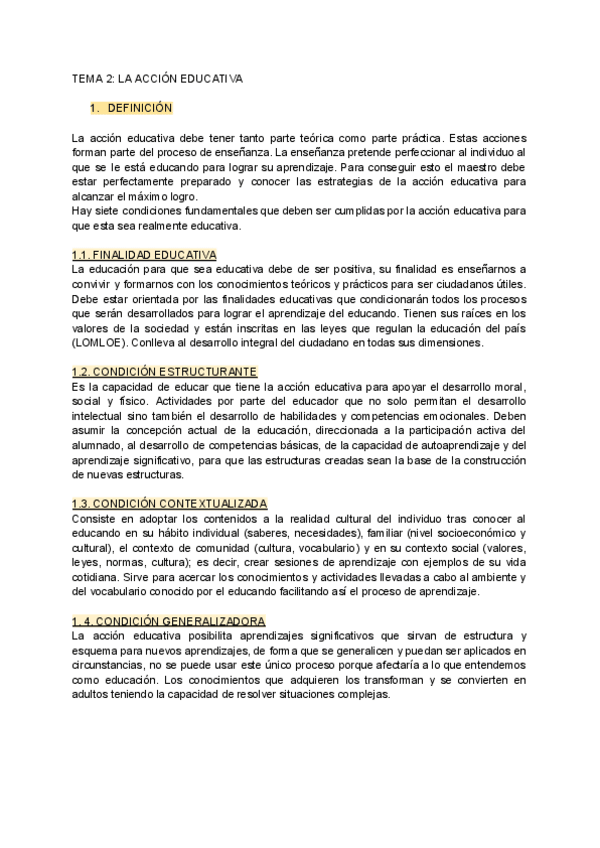 TEMA 2: LA ACCIÓN EDUCATIVA

1. DEFINICIÓN

La acción educativa debe tener tanto parte teórica como parte práctica. Estas acciones forman parte del proceso de enseñanza. La enseñanza pretende perfeccionar al individuo al que se le está educando para lograr su aprendizaje. Para conseguir esto el maestro debe estar perfectamente preparado y conocer las estrategias de la acción educativa para alcanzar el máximo logro.
Hay siete condiciones fundamentales que deben ser cumplidas por la acción educativa para que esta sea realmente educativa.

1.1. FINALIDAD EDUCATIVA
La educación para que sea educativa debe de ser positiva, su finalidad es enseñarnos a convivir y formarnos con los conocimientos teóricos y prácticos para ser ciudadanos útiles. Debe estar orientada por las finalidades educativas que condicionarán todos los procesos que serán desarrollados para lograr el aprendizaje del educando. Tienen sus raíces en los valores de la sociedad y están inscritas en las leyes que regulan la educación del país (LOMLOE). Conlleva al desarrollo integral del ciudadano en todas sus dimensiones.

1.2. CONDICIÓN ESTRUCTURANTE
Es la capacidad de educar que tiene la acción educativa para apoyar el desarrollo moral, social y físico. Actividades por parte del educador que no solo permitan el desarrollo intelectual sino también el desarrollo de habilidades y competencias emocionales. Deben asumir la concepción actual de la educación, direccionada a la participación activa del alumnado, al desarrollo de competencias básicas, de la capacidad de autoaprendizaje y del aprendizaje significativo, para que las estructuras creadas sean la base de la construcción de nuevas estructuras.

1.3. CONDICIÓN CONTEXTUALIZADA
Consiste en adoptar los contenidos a la realidad cultural del individuo tras conocer al educando en su hábito individual (saberes, necesidades), familiar (nivel socioeconómico y cultural), el contexto de comunidad (cultura, vocabulario) y en su contexto social (valores, leyes, normas, cultura); es decir, crear sesiones de aprendizaje con ejemplos de su vida cotidiana. Sirve para acercar los conocimientos y actividades llevadas a cabo al ambiente y del vocabulario conocido por el educando facilitando así el proceso de aprendizaje.

1. 4. CONDICIÓN GENERALIZADORA
La acción educativa posibilita aprendizajes significativos que sirvan de estructura y esquema para nuevos aprendizajes, de forma que se generalicen y puedan ser aplicados en circunstancias, no se puede usar este único proceso porque afectaría a lo que entendemos como educación. Los conocimientos que adquieren los transforman y se convierten en adultos teniendo la capacidad de resolver situaciones complejas.